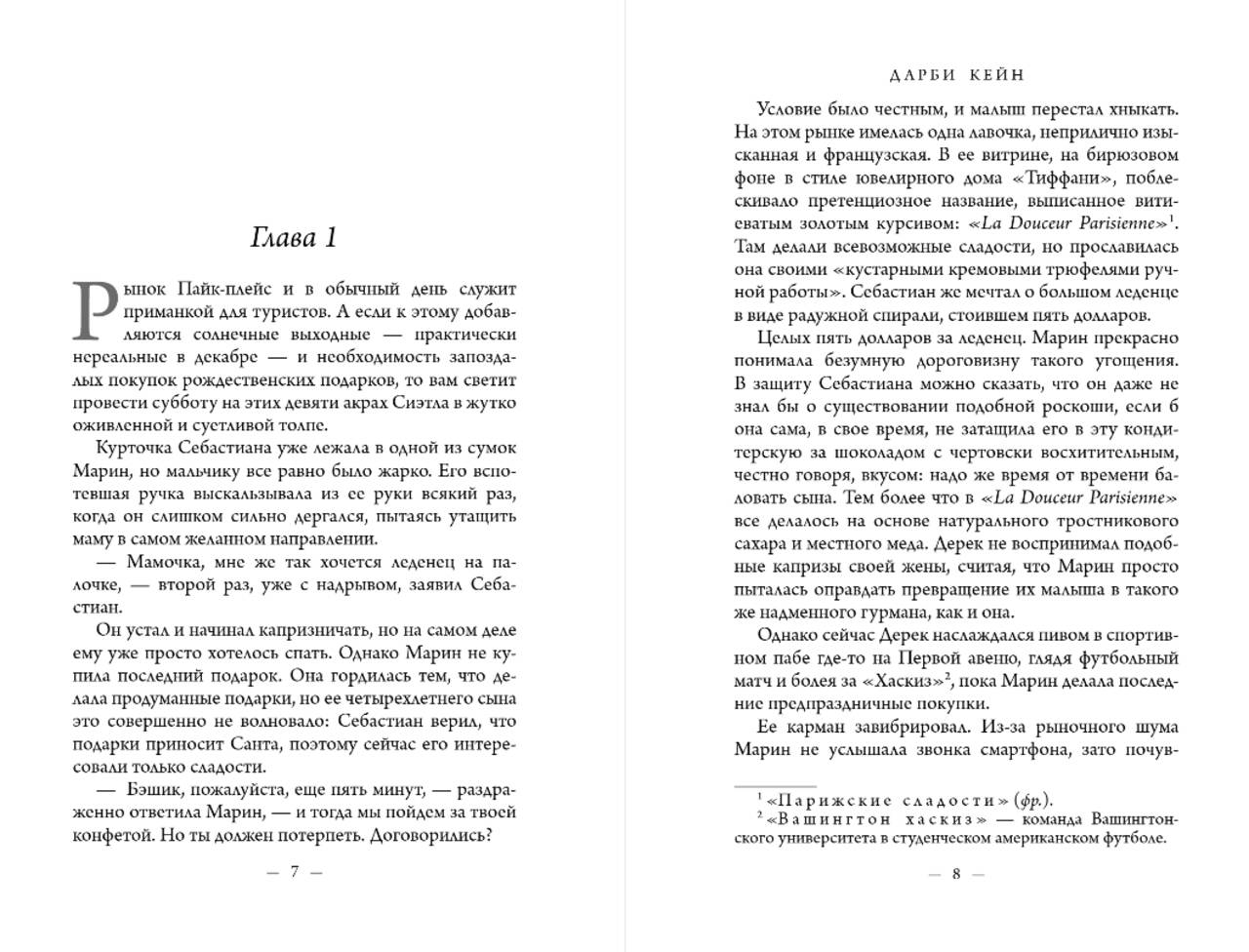 Глава 1

Рынок Пайк-плейс и в обычный день служит приманкой для туристов. А если к этому добавляются солнечные выходные — практически нереальные в декабре — и необходимость запоздалых покупок рождественских подарков, то вам светит провести субботу на этих девяти акрах Сиэтла в жутко оживленной и суетливой толпе.

Курточка Себастиана уже лежала в одной из сумок Марин, но мальчику все равно было жарко. Его вспотевшая ручка выскальзывала из ее руки всякий раз, когда он слишком сильно дергался, пытаясь утащить маму в самом желанном направлении.

— Мамочка, мне же так хочется леденец на палочке, — второй раз, уже с надрывом, заявил Себастиан.

Он устал и начинал капризничать, но на самом деле ему уже просто хотелось спать. Однако Марин не купила последний подарок. Она гордилась тем, что делала продуманные подарки, но ее четырехлетнего сына это совершенно не волновало: Себастиан верил, что подарки приносит Санта, поэтому сейчас его интересовали только сладости.

— Бэшик, пожалуйста, еще пять минут, — раздраженно ответила Марин, — и тогда мы пойдем за твоей конфетой. Но ты должен потерпеть. Договорились?

— 7 —

ДАРБИ КЕЙН

Условие было честным, и малыш перестал хныкать. На этом рынке имелась одна лавочка, неприлично изысканная и французская. В ее витрине, на бирюзовом фоне в стиле ювелирного дома «Тиффани», поблескивало претенциозное название, выписанное витиеватым золотым курсивом: «La Douceur Parisienne»$^1$. Там делали всевозможные сладости, но прославилась она своими «кустарными кремовыми трюфелями ручной работы». Себастиан же мечтал о большом леденце в виде радужной спирали, стоившем пять долларов.

Целых пять долларов за леденец. Марин прекрасно понимала безумную дороговизну такого угощения. В защиту Себастиана можно сказать, что он даже не знал бы о существовании подобной роскоши, если б она сама, в свое время, не затащила его в эту кондитерскую за шоколадом с чертовски восхитительным, честно говоря, вкусом: надо же время от времени баловать сына. Тем более что в «La Douceur Parisienne» все делалось на основе натурального тростникового сахара и местного меда. Дерек не воспринимал подобные капризы своей жены, считая, что Марин просто пыталась оправдать превращение их малыша в такого же надменного гурмана, как и она.

Однако сейчас Дерек наслаждался пивом в спортивном пабе где-то на Первой авеню, глядя футбольный матч и болея за «Хаскиз»$^2$, пока Марин делала последние предпраздничные покупки.

Ее карман завибрировал. Из-за рыночного шума Марин не услышала звонка смартфона, зато почув-

$^1$ «Парижские сладости» (фр.).
$^2$ «Вашингтон хаскиз» — команда Вашингтонского университета в студенческом американском футболе.

— 8 —